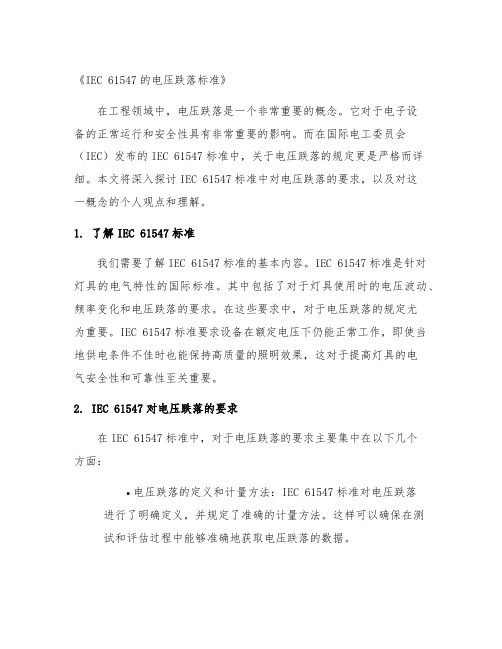 《IEC 61547 的电压跌落标准》

在工程领域中，电压跌落是一个非常重要的概念。它对于电子设备的正常运行和安全性具有非常重要的影响。而在国际电工委员会（IEC）发布的 IEC 61547 标准中，关于电压跌落的规定更是严格而详细。本文将深入探讨 IEC 61547 标准中对电压跌落的要求，以及对这一概念的个人观点和理解。

1. 了解 IEC 61547 标准

我们需要了解 IEC 61547 标准的基本内容。IEC 61547 标准是针对灯具的电气特性的国际标准。其中包括了对于灯具使用时的电压波动、频率变化和电压跌落的要求。在这些要求中，对于电压跌落的规定尤为重要。IEC 61547 标准要求设备在额定电压下仍能正常工作，即使当地供电条件不佳时也能保持高质量的照明效果，这对于提高灯具的电气安全性和可靠性至关重要。

2. IEC 61547 对电压跌落的要求

在 IEC 61547 标准中，对于电压跌落的要求主要集中在以下几个方面：

• 电压跌落的定义和计量方法：IEC 61547 标准对电压跌落进行了明确定义，并规定了准确的计量方法。这样可以确保在测试和评估过程中能够准确地获取电压跌落的数据。